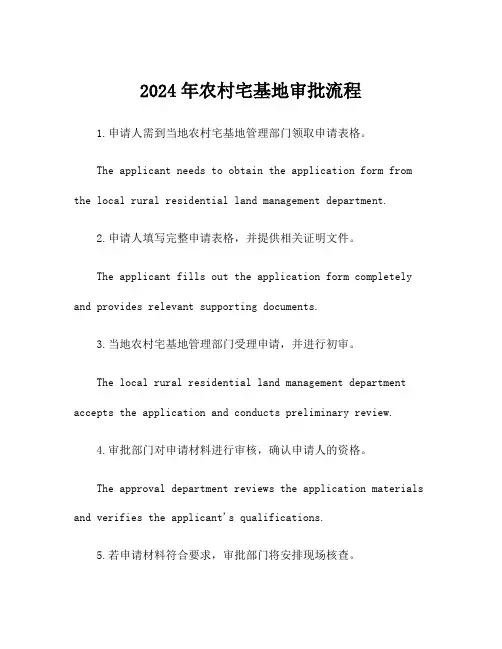 2024年农村宅基地审批流程

1.申请人需到当地农村宅基地管理部门领取申请表格。

The applicant needs to obtain the application form from the local rural residential land management department.

2.申请人填写完整申请表格，并提供相关证明文件。

The applicant fills out the application form completely and provides relevant supporting documents.

3.当地农村宅基地管理部门受理申请，并进行初审。

The local rural residential land management department accepts the application and conducts preliminary review.

4.审批部门对申请材料进行审核，确认申请人的资格。

The approval department reviews the application materials and verifies the applicant's qualifications.

5.若申请材料符合要求，审批部门将安排现场核查。